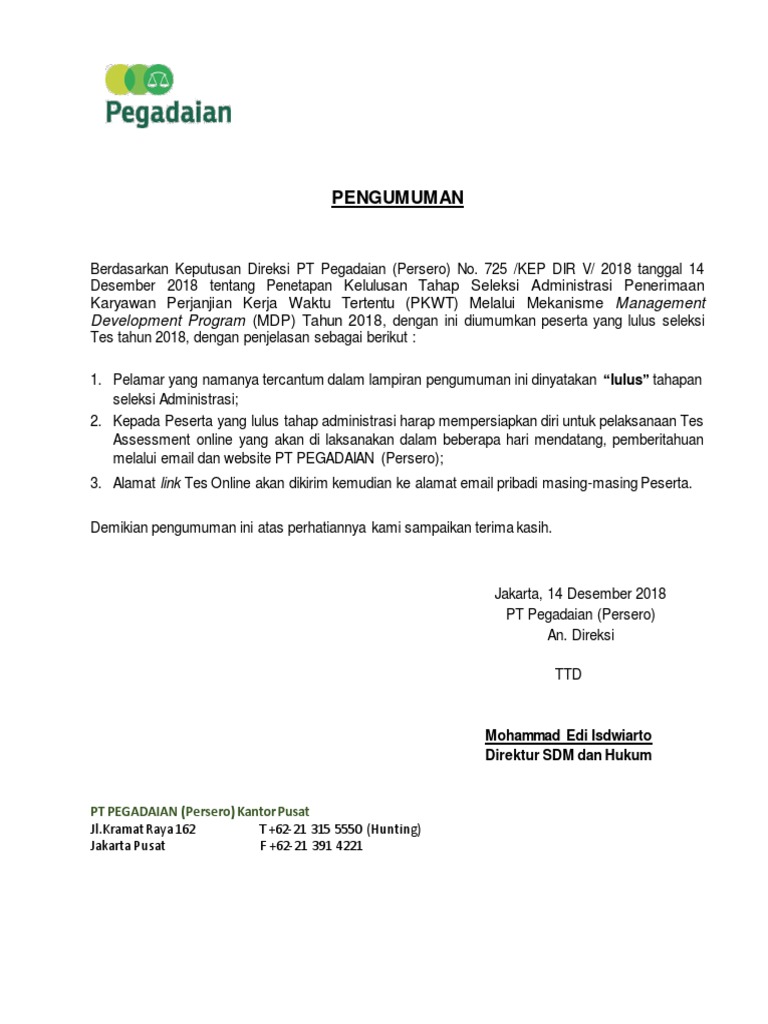 Pegadaian

PENGUMUMAN

Berdasarkan Keputusan Direksi PT Pegadaian (Persero) No. 725 /KEP DIR V/ 2018 tanggal 14 Desember 2018 tentang Penetapan Kelulusan Tahap Seleksi Administrasi Penerimaan Karyawan Perjanjian Kerja Waktu Tertentu (PKWT) Melalui Mekanisme Management Development Program (MDP) Tahun 2018, dengan ini diumumkan peserta yang lulus seleksi Tes tahun 2018, dengan penjelasan sebagai berikut :

1. Pelamar yang namanya tercantum dalam lampiran pengumuman ini dinyatakan "lulus" tahapan seleksi Administrasi;
2. Kepada Peserta yang lulus tahap administrasi harap mempersiapkan diri untuk pelaksanaan Tes Assessment online yang akan di laksanakan dalam beberapa hari mendatang, pemberitahuan melalui email dan website PT PEGADAIAN (Persero);
3. Alamat link Tes Online akan dikirim kemudian ke alamat email pribadi masing-masing Peserta.

Demikian pengumuman ini atas perhatiannya kami sampaikan terima kasih.

Jakarta, 14 Desember 2018
PT Pegadaian (Persero)
An. Direksi

TTD

Mohammad Edi Isdwiarto
Direktur SDM dan Hukum

PT PEGADAIAN (Persero) Kantor Pusat
Jl.Kramat Raya 162 T +62-21 315 5550 (Hunting)
Jakarta Pusat F +62-21 391 4221